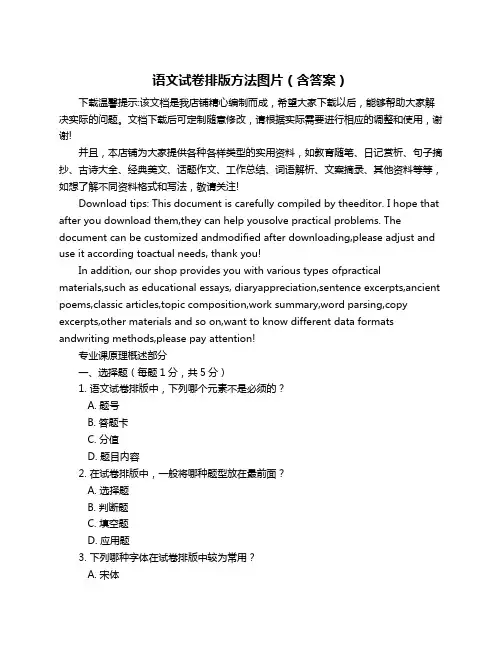 语文试卷排版方法图片（含答案）

下载温馨提示:该文档是我店铺精心编制而成，希望大家下载以后，能够帮助大家解决实际的问题。文档下载后可定制随意修改，请根据实际需要进行相应的调整和使用，谢谢!

并且，本店铺为大家提供各种各样类型的实用资料，如教育随笔、日记赏析、句子摘抄、古诗大全、经典美文、话题作文、工作总结、词语解析、文案摘录、其他资料等等，如想了解不同资料格式和写法，敬请关注!

Download tips: This document is carefully compiled by theeditor. I hope that after you download them,they can help yousolve practical problems. The document can be customized andmodified after downloading,please adjust and use it according toactual needs, thank you!

In addition, our shop provides you with various types ofpractical materials,such as educational essays, diaryappreciation,sentence excerpts,ancient poems,classic articles,topic composition,work summary,word parsing,copy excerpts,other materials and so on,want to know different data formats andwriting methods,please pay attention!

专业课原理概述部分

一、选择题（每题 1 分，共 5 分）

1. 语文试卷排版中，下列哪个元素不是必须的？

A. 题号

B. 答题卡

C. 分值

D. 题目内容

2. 在试卷排版中，一般将哪种题型放在最前面？

A. 选择题

B. 判断题

C. 填空题

D. 应用题

3. 下列哪种字体在试卷排版中较为常用？

A. 宋体